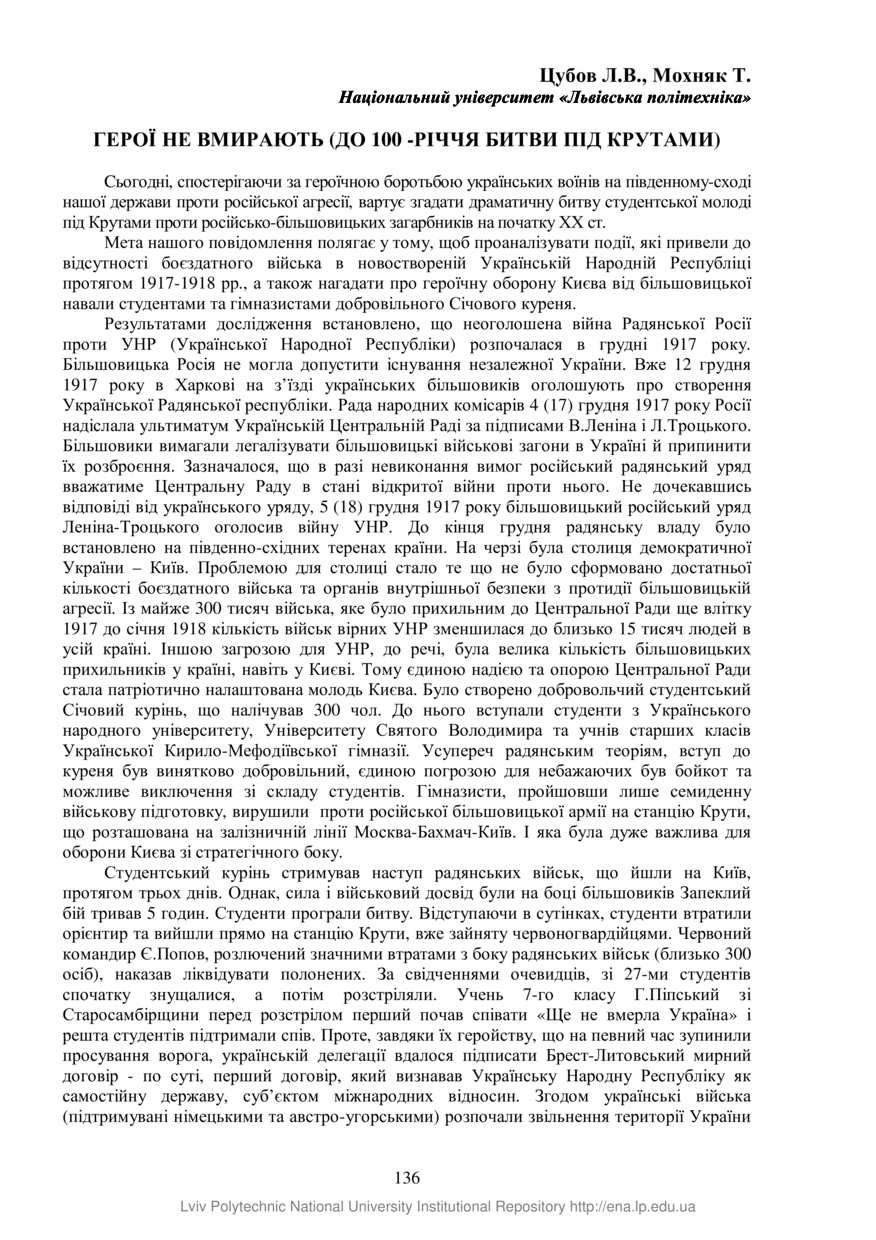 Цубов Л.В., Мохняк Т.
Національний університет «Львівська політехніка»

ГЕРОЇ НЕ ВМИРАЮТЬ (ДО 100 -РІЧЧЯ БИТВИ ПІД КРУТАМИ)

Сьогодні, спостерігаючи за героїчною боротьбою українських воїнів на південному-сході нашої держави проти російської агресії, вартує згадати драматичну битву студентської молоді під Крутами проти російсько-більшовицьких загарбників на початку ХХ ст.

Мета нашого повідомлення полягає у тому, щоб проаналізувати події, які привели до відсутності боєздатного війська в новоствореній Українській Народній Республіці протягом 1917-1918 рр., а також нагадати про героїчну оборону Києва від більшовицької навали студентами та гімназистами добровільного Січового куреня.

Результатами дослідження встановлено, що неоголошена війна Радянської Росії проти УНР (Української Народної Республіки) розпочалася в грудні 1917 року. Більшовицька Росія не могла допустити існування незалежної України. Вже 12 грудня 1917 року в Харкові на з'їзді українських більшовиків оголошують про створення Української Радянської республіки. Рада народних комісарів 4 (17) грудня 1917 року Росії надіслала ультиматум Українській Центральній Раді за підписами В.Леніна і Л.Троцького. Більшовики вимагали легалізувати більшовицькі військові загони в Україні й припинити їх розброєння. Зазначалося, що в разі невиконання вимог російський радянський уряд вважатиме Центральну Раду в стані відкритої війни проти нього. Не дочекавшись відповіді від українського уряду, 5 (18) грудня 1917 року більшовицький російський уряд Леніна-Троцького оголосив війну УНР. До кінця грудня радянську владу було встановлено на південно-східних теренах країни. На черзі була столиця демократичної України – Київ. Проблемою для столиці стало те що не було сформовано достатньої кількості боєздатного війська та органів внутрішньої безпеки з протидії більшовицькій агресії. Із майже 300 тисяч війська, яке було прихильним до Центральної Ради ще влітку 1917 до січня 1918 кількість військ вірних УНР зменшилася до близько 15 тисяч людей в усій країні. Іншою загрозою для УНР, до речі, була велика кількість більшовицьких прихильників у країні, навіть у Києві. Тому єдиною надією та опорою Центральної Ради стала патріотично налаштована молодь Києва. Було створено добровольчий студентський Січовий курінь, що налічував 300 чол. До нього вступали студенти з Українського народного університету, Університету Святого Володимира та учнів старших класів Української Кирило-Мефодіївської гімназії. Усупереч радянським теоріям, вступ до куреня був винятково добровільний, єдиною погрозою для небажаючих був бойкот та можливе виключення зі складу студентів. Гімназисти, пройшовши лише семиденну військову підготовку, вирушили проти російської більшовицької армії на станцію Крути, що розташована на залізничній лінії Москва-Бахмач-Київ. І яка була дуже важлива для оборони Києва зі стратегічного боку.

Студентський курінь стримував наступ радянських військ, що йшли на Київ, протягом трьох днів. Однак, сила і військовий досвід були на боці більшовиків Запеклий бій тривав 5 годин. Студенти програли битву. Відступаючи в сутінках, студенти втратили орієнтир та вийшли прямо на станцію Крути, вже зайняту червоногвардійцями. Червоний командир Є.Попов, розлючений значними втратами з боку радянських військ (близько 300 осіб), наказав ліквідувати полонених. За свідченнями очевидців, зі 27-ми студентів спочатку знущалися, а потім розстріляли. Учень 7-го класу Г.Піпський зі Старосамбірщини перед розстрілом перший почав співати «Ще не вмерла Україна» і решта студентів підтримали спів. Проте, завдяки їх геройству, що на певний час зупинили просування ворога, українській делегації вдалося підписати Брест-Литовський мирний договір - по суті, перший договір, який визнавав Українську Народну Республіку як самостійну державу, суб'єктом міжнародних відносин. Згодом українські війська (підтримувані німецькими та австро-угорськими) розпочали звільнення території України

136

Lviv Polytechnic National University Institutional Repository http://ena.lp.edu.ua